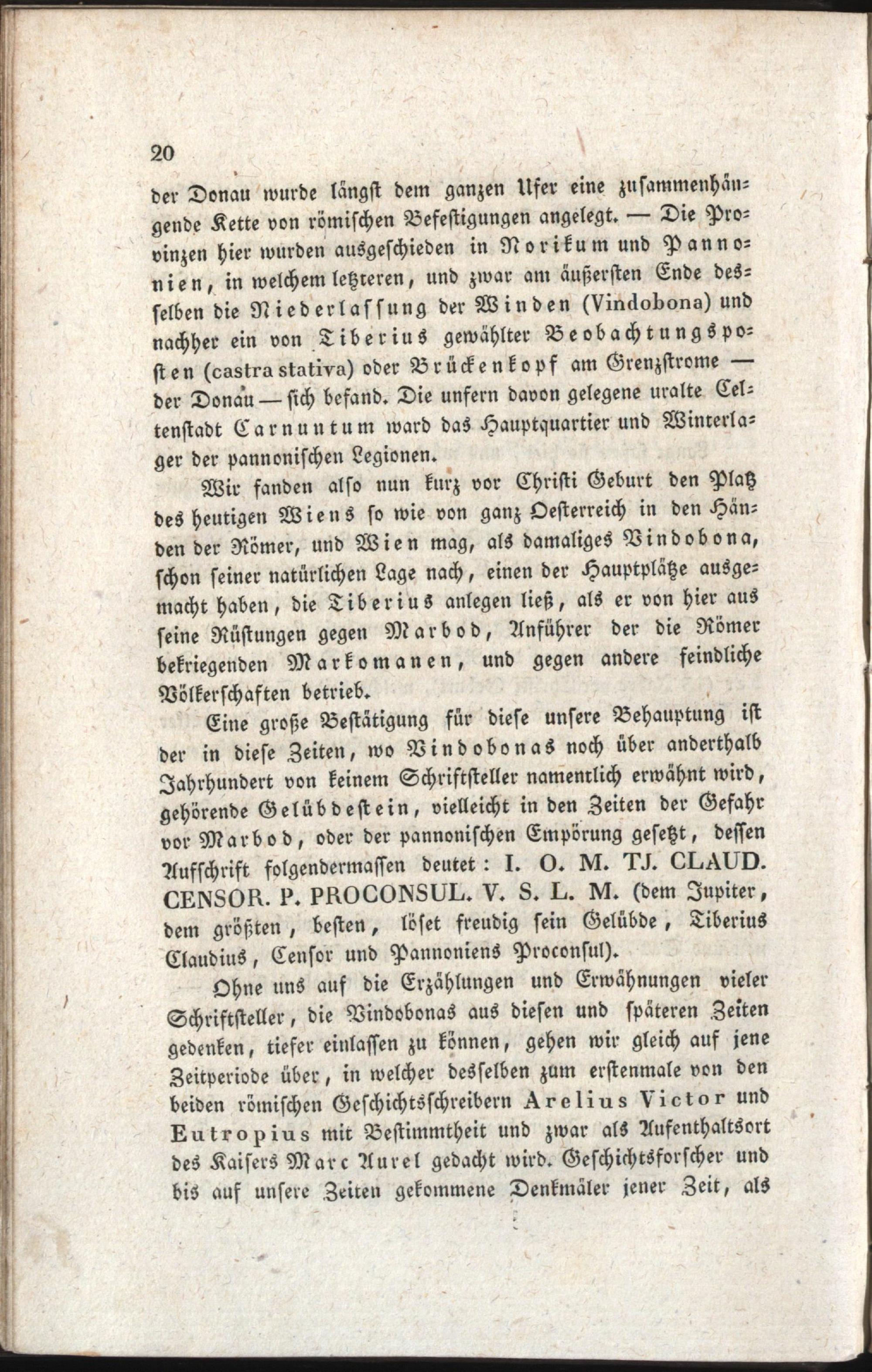 20

der Donau wurde längst dem ganzen Ufer eine zusammenhängende Kette von römischen Befestigungen angelegt. — Die Provinzen hier wurden ausgeschieden in Norikum und Pannonien, in welchem letzteren, und zwar am äußersten Ende desselben die Niederlassung der Winden (Vindobona) und nachher ein von Tiberius gewählter Beobachtungsposten (castra stativa) oder Brückenkopf am Grenzstrome — der Donau — sich befand. Die unfern davon gelegene uralte Celtenstadt Carnuntum ward das Hauptquartier und Winterlager der pannonischen Legionen.

Wir fanden also nun kurz vor Christi Geburt den Platz des heutigen Wiens so wie von ganz Oesterreich in den Händen der Römer, und Wien mag, als damaliges Vindobona, schon seiner natürlichen Lage nach, einen der Hauptplätze ausgemacht haben, die Tiberius anlegen ließ, als er von hier aus seine Rüstungen gegen Marbod, Anführer der die Römer bekriegenden Markomanen, und gegen andere feindliche Völkerschaften betrieb.

Eine große Bestätigung für diese unsere Behauptung ist der in diese Zeiten, wo Vindobonas noch über anderthalb Jahrhundert von keinem Schriftsteller namentlich erwähnt wird, gehörende Gelübdestein, vielleicht in den Zeiten der Gefahr vor Marbod, oder der pannonischen Empörung gesetzt, dessen Aufschrift folgendermassen deutet: I. O. M. TJ. CLAUD. CENSOR. P. PROCONSUL. V. S. L. M. (dem Jupiter, dem größten, besten, löset freudig sein Gelübde, Tiberius Claudius, Censor und Pannoniens Proconsul).

Ohne uns auf die Erzählungen und Erwähnungen vieler Schriftsteller, die Vindobonas aus diesen und späteren Zeiten gedenken, tiefer einlassen zu können, gehen wir gleich auf jene Zeitperiode über, in welcher desselben zum erstenmale von den beiden römischen Geschichtsschreibern Arelius Victor und Eutropius mit Bestimmtheit und zwar als Aufenthaltsort des Kaisers Marc Aurel gedacht wird. Geschichtsforscher und bis auf unsere Zeiten gekommene Denkmäler jener Zeit, als